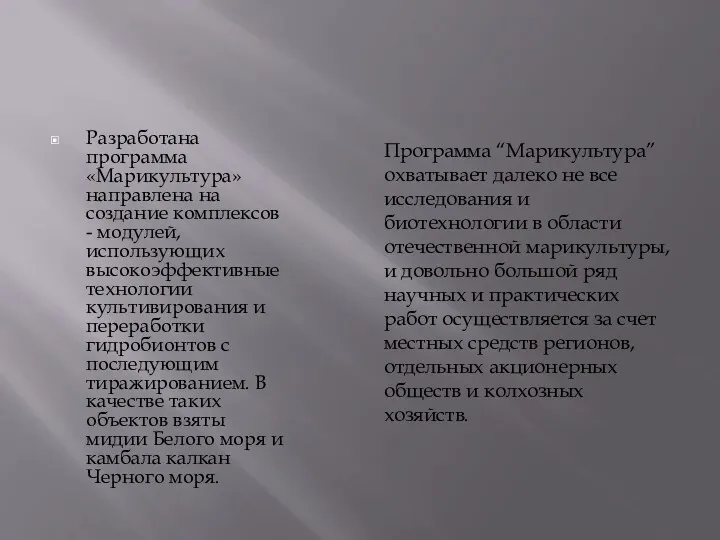 Разработана программа «Марикультура» направлена на создание комплексов - модулей, использующих высокоэффективные технологии культивирования и переработки гидробионтов с последующим тиражированием. В качестве таких объектов взяты мидии Белого моря и камбала калкан Черного моря.

Программа “Марикультура” охватывает далеко не все исследования и биотехнологии в области отечественной марикультуры, и довольно большой ряд научных и практических работ осуществляется за счет местных средств регионов, отдельных акционерных обществ и колхозных хозяйств.